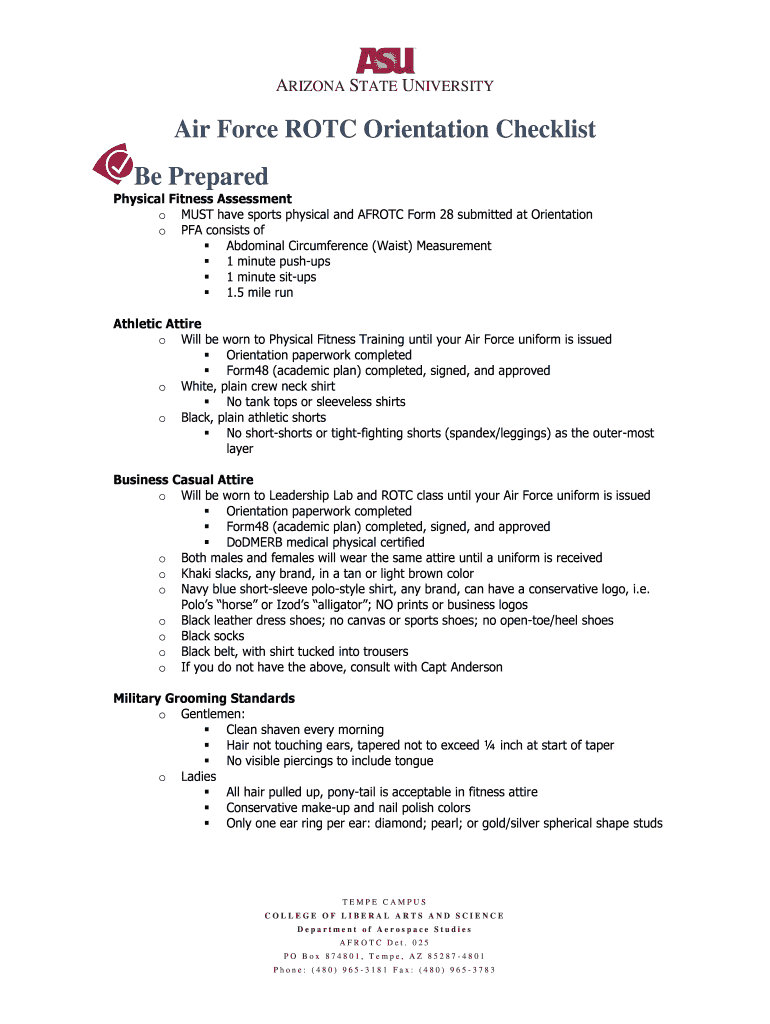 ASU
ARIZONA STATE UNIVERSITY

Air Force ROTC Orientation Checklist

Be Prepared

Physical Fitness Assessment
o MUST have sports physical and AFROTC Form 28 submitted at Orientation
o PFA consists of
▪ Abdominal Circumference (Waist) Measurement
▪ 1 minute push-ups
▪ 1 minute sit-ups
▪ 1.5 mile run

Athletic Attire
o Will be worn to Physical Fitness Training until your Air Force uniform is issued
▪ Orientation paperwork completed
▪ Form48 (academic plan) completed, signed, and approved
o White, plain crew neck shirt
▪ No tank tops or sleeveless shirts
o Black, plain athletic shorts
▪ No short-shorts or tight-fighting shorts (spandex/leggings) as the outer-most layer

Business Casual Attire
o Will be worn to Leadership Lab and ROTC class until your Air Force uniform is issued
▪ Orientation paperwork completed
▪ Form48 (academic plan) completed, signed, and approved
▪ DoDMERB medical physical certified
o Both males and females will wear the same attire until a uniform is received
o Khaki slacks, any brand, in a tan or light brown color
o Navy blue short-sleeve polo-style shirt, any brand, can have a conservative logo, i.e. Polo's "horse" or Izod's "alligator"; NO prints or business logos
o Black leather dress shoes; no canvas or sports shoes; no open-toe/heel shoes
o Black socks
o Black belt, with shirt tucked into trousers
o If you do not have the above, consult with Capt Anderson

Military Grooming Standards
o Gentlemen:
▪ Clean shaven every morning
▪ Hair not touching ears, tapered not to exceed ¼ inch at start of taper
▪ No visible piercings to include tongue
o Ladies
▪ All hair pulled up, pony-tail is acceptable in fitness attire
▪ Conservative make-up and nail polish colors
▪ Only one ear ring per ear: diamond; pearl; or gold/silver spherical shape studs

TEMPE CAMPUS
COLLEGE OF LIBERAL ARTS AND SCIENCE
Department of Aerospace Studies
AFROTC Det. 025
PO Box 874801, Tempe, AZ 85287-4801
Phone: (480) 965-3181 Fax: (480) 965-3783